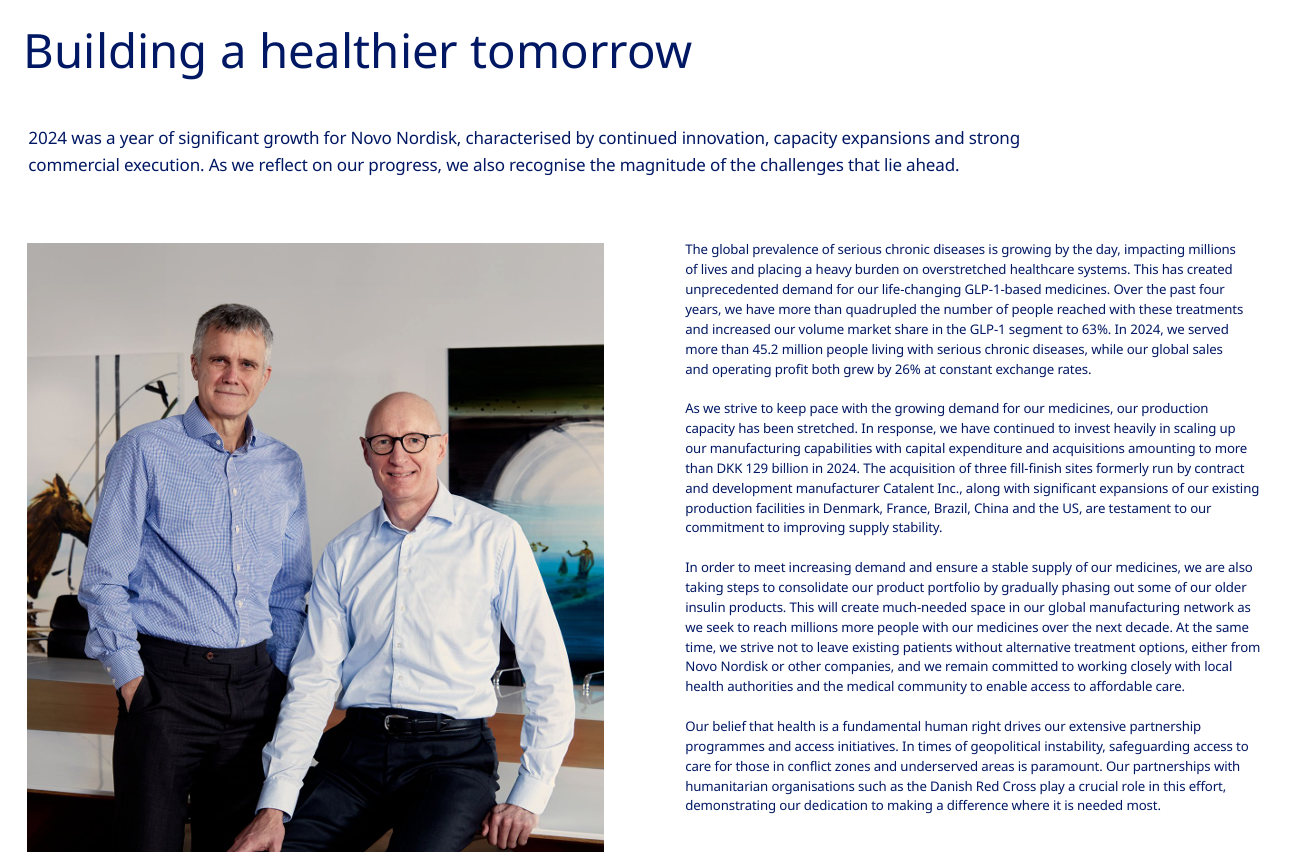 Building a healthier tomorrow

2024 was a year of significant growth for Novo Nordisk, characterised by continued innovation, capacity expansions and strong commercial execution. As we reflect on our progress, we also recognise the magnitude of the challenges that lie ahead.

The global prevalence of serious chronic diseases is growing by the day, impacting millions of lives and placing a heavy burden on overstretched healthcare systems. This has created unprecedented demand for our life-changing GLP-1-based medicines. Over the past four years, we have more than quadrupled the number of people reached with these treatments and increased our volume market share in the GLP-1 segment to 63%. In 2024, we served more than 45.2 million people living with serious chronic diseases, while our global sales and operating profit both grew by 26% at constant exchange rates.

As we strive to keep pace with the growing demand for our medicines, our production capacity has been stretched. In response, we have continued to invest heavily in scaling up our manufacturing capabilities with capital expenditure and acquisitions amounting to more than DKK 129 billion in 2024. The acquisition of three fill-finish sites formerly run by contract and development manufacturer Catalent Inc., along with significant expansions of our existing production facilities in Denmark, France, Brazil, China and the US, are testament to our commitment to improving supply stability.

In order to meet increasing demand and ensure a stable supply of our medicines, we are also taking steps to consolidate our product portfolio by gradually phasing out some of our older insulin products. This will create much-needed space in our global manufacturing network as we seek to reach millions more people with our medicines over the next decade. At the same time, we strive not to leave existing patients without alternative treatment options, either from Novo Nordisk or other companies, and we remain committed to working closely with local health authorities and the medical community to enable access to affordable care.

Our belief that health is a fundamental human right drives our extensive partnership programmes and access initiatives. In times of geopolitical instability, safeguarding access to care for those in conflict zones and underserved areas is paramount. Our partnerships with humanitarian organisations such as the Danish Red Cross play a crucial role in this effort, demonstrating our dedication to making a difference where it is needed most.